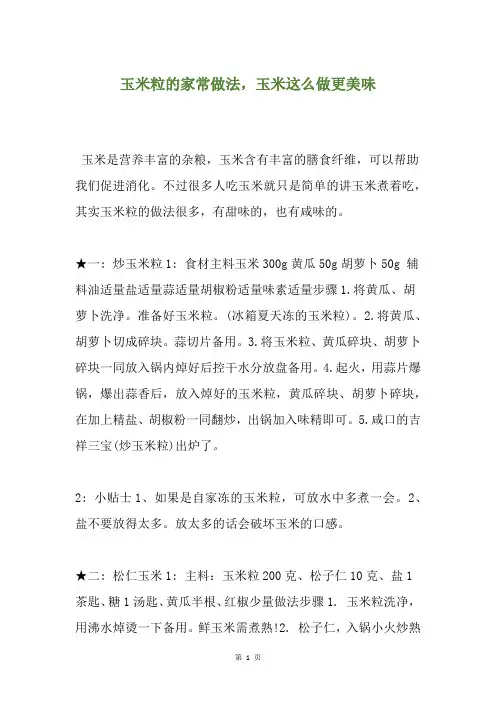 玉米粒的家常做法，玉米这么做更美味

玉米是营养丰富的杂粮，玉米含有丰富的膳食纤维，可以帮助我们促进消化。不过很多人吃玉米就只是简单的讲玉米煮着吃，其实玉米粒的做法很多，有甜味的，也有咸味的。

★一：炒玉米粒 1：食材主料玉米 300g 黄瓜 50g 胡萝卜 50g 辅料油适量盐适量蒜适量胡椒粉适量味素适量步骤 1.将黄瓜、胡萝卜洗净。准备好玉米粒。(冰箱夏天冻的玉米粒)。2.将黄瓜、胡萝卜切成碎块。蒜切片备用。3.将玉米粒、黄瓜碎块、胡萝卜碎块一同放入锅内焯好后控干水分放盘备用。4.起火，用蒜片爆锅，爆出蒜香后，放入焯好的玉米粒，黄瓜碎块、胡萝卜碎块，在加上精盐、胡椒粉一同翻炒，出锅加入味精即可。5.咸口的吉祥三宝(炒玉米粒)出炉了。

2：小贴士 1、如果是自家冻的玉米粒，可放水中多煮一会。2、盐不要放得太多。放太多的话会破坏玉米的口感。

★二：松仁玉米 1：主料：玉米粒 200 克、松子仁 10 克、盐 1 茶匙、糖 1 汤匙、黄瓜半根、红椒少量做法步骤 1. 玉米粒洗净，用沸水焯烫一下备用。鲜玉米需煮熟!2. 松子仁，入锅小火炒熟

第 1 页